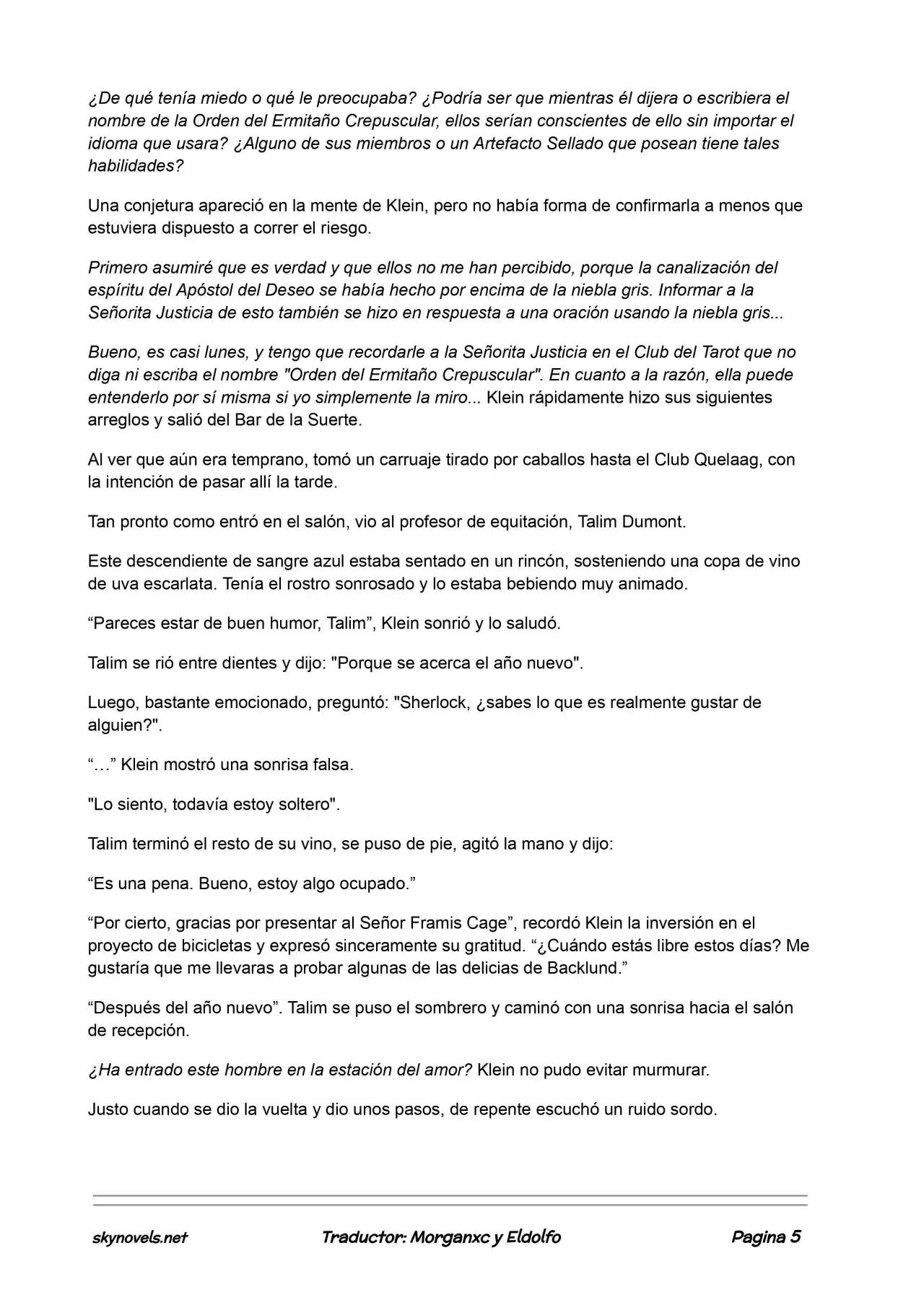 ¿De qué tenía miedo o qué le preocupaba? ¿Podría ser que mientras él dijera o escribiera el nombre de la Orden del Ermitaño Crepuscular, ellos serían conscientes de ello sin importar el idioma que usara? ¿Alguno de sus miembros o un Artefacto Sellado que posean tiene tales habilidades?

Una conjetura apareció en la mente de Klein, pero no había forma de confirmarla a menos que estuviera dispuesto a correr el riesgo.

Primero asumiré que es verdad y que ellos no me han percibido, porque la canalización del espíritu del Apóstol del Deseo se había hecho por encima de la niebla gris. Informar a la Señorita Justicia de esto también se hizo en respuesta a una oración usando la niebla gris...

Bueno, es casi lunes, y tengo que recordarle a la Señorita Justicia en el Club del Tarot que no diga ni escriba el nombre "Orden del Ermitaño Crepuscular". En cuanto a la razón, ella puede entenderlo por sí misma si yo simplemente la miro... Klein rápidamente hizo sus siguientes arreglos y salió del Bar de la Suerte.

Al ver que aún era temprano, tomó un carruaje tirado por caballos hasta el Club Quelaag, con la intención de pasar allí la tarde.

Tan pronto como entró en el salón, vio al profesor de equitación, Talim Dumont.

Este descendiente de sangre azul estaba sentado en un rincón, sosteniendo una copa de vino de uva escarlata. Tenía el rostro sonrosado y lo estaba bebiendo muy animado.

“Pareces estar de buen humor, Talim”, Klein sonrió y lo saludó.

Talim se rió entre dientes y dijo: "Porque se acerca el año nuevo".

Luego, bastante emocionado, preguntó: "Sherlock, ¿sabes lo que es realmente gustar de alguien?".

“…” Klein mostró una sonrisa falsa.

"Lo siento, todavía estoy soltero".

Talim terminó el resto de su vino, se puso de pie, agitó la mano y dijo:

“Es una pena. Bueno, estoy algo ocupado.”

“Por cierto, gracias por presentar al Señor Framis Cage”, recordó Klein la inversión en el proyecto de bicicletas y expresó sinceramente su gratitud. “¿Cuándo estás libre estos días? Me gustaría que me llevaras a probar algunas de las delicias de Backlund.”

“Después del año nuevo”. Talim se puso el sombrero y caminó con una sonrisa hacia el salón de recepción.

¿Ha entrado este hombre en la estación del amor? Klein no pudo evitar murmurar.

Justo cuando se dio la vuelta y dio unos pasos, de repente escuchó un ruido sordo.

skynovels.net Traductor: Morganxc y Eldolfo Pagina 5